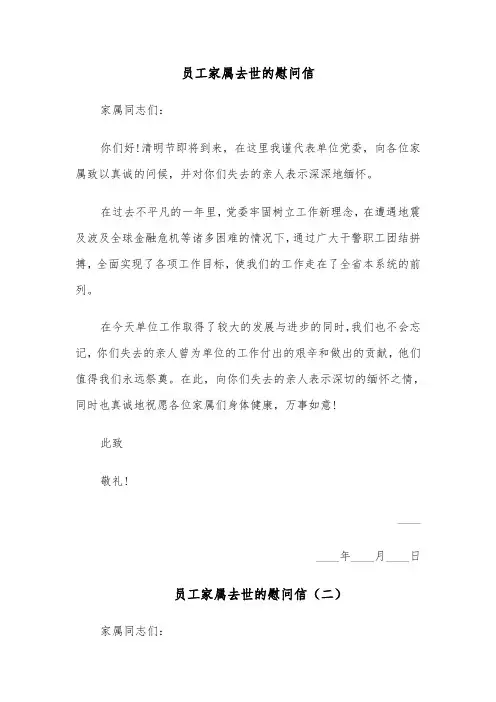 员工家属去世的慰问信

家属同志们：

你们好！清明节即将到来，在这里我谨代表单位党委，向各位家属致以真诚的问候，并对你们失去的亲人表示深深地缅怀。

在过去不平凡的一年里，党委牢固树立工作新理念，在遭遇地震及波及全球金融危机等诸多困难的情况下，通过广大干警职工团结拼搏，全面实现了各项工作目标，使我们的工作走在了全省本系统的前列。

在今天单位工作取得了较大的发展与进步的同时，我们也不会忘记，你们失去的亲人曾为单位的工作付出的艰辛和做出的贡献，他们值得我们永远祭奠。在此，向你们失去的亲人表示深切的缅怀之情，同时也真诚地祝愿各位家属们身体健康，万事如意！

此致

敬礼！

____

____年____月____日

员工家属去世的慰问信（二）

家属同志们：